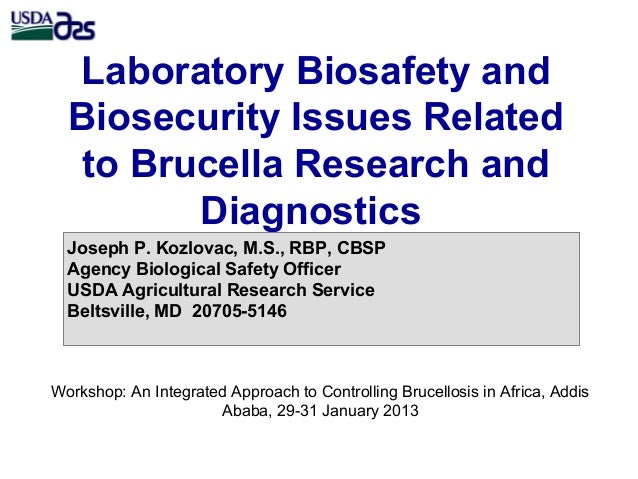 USDA ars

Laboratory Biosafety and Biosecurity Issues Related to Brucella Research and Diagnostics

Joseph P. Kozlovac, M.S., RBP, CBSP
Agency Biological Safety Officer
USDA Agricultural Research Service
Beltsville, MD 20705-5146

Workshop: An Integrated Approach to Controlling Brucellosis in Africa, Addis Ababa, 29-31 January 2013